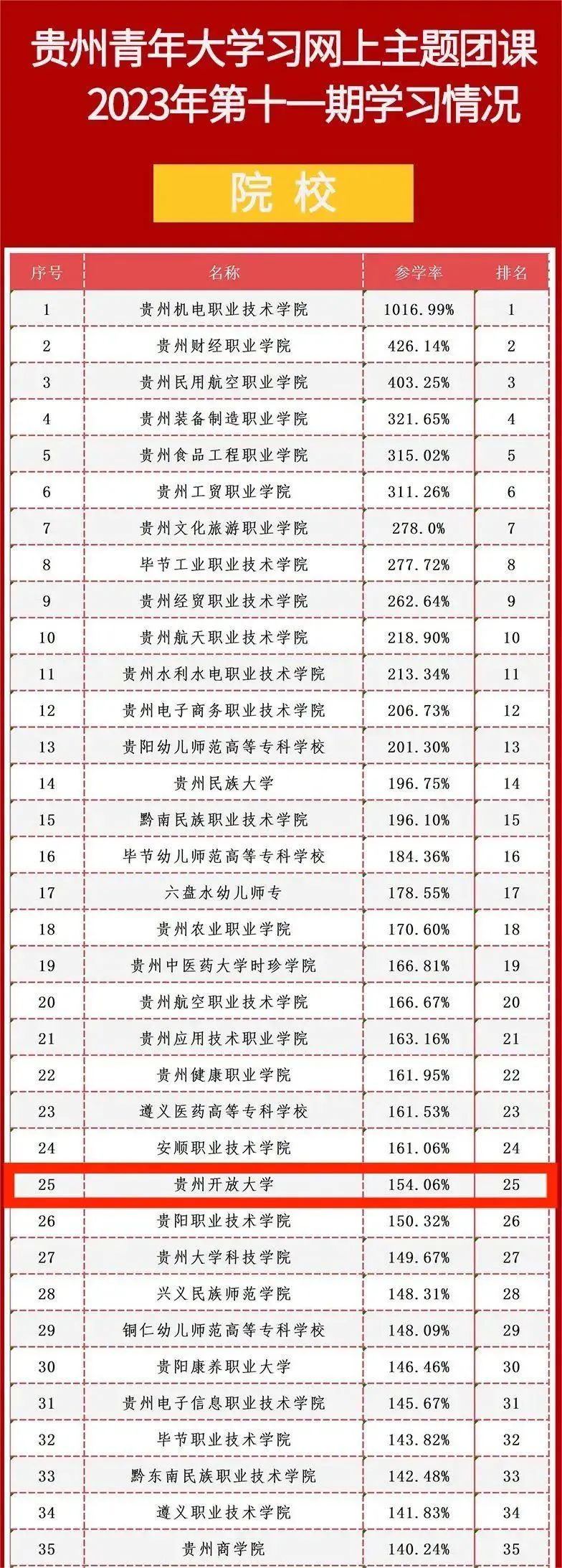 贵州青年大学习网上主题团课
2023年第十一期学习情况

院校

| 序号 | 名称 | 参学率 | 排名 |
|---|---|---|---|
| 1 | 贵州机电职业技术学院 | 1016.99% | 1 |
| 2 | 贵州财经职业学院 | 426.14% | 2 |
| 3 | 贵州民用航空职业学院 | 403.25% | 3 |
| 4 | 贵州装备制造职业学院 | 321.65% | 4 |
| 5 | 贵州食品工程职业学院 | 315.02% | 5 |
| 6 | 贵州工贸职业学院 | 311.26% | 6 |
| 7 | 贵州文化旅游职业学院 | 278.0% | 7 |
| 8 | 毕节工业职业技术学院 | 277.72% | 8 |
| 9 | 贵州经贸职业技术学院 | 262.64% | 9 |
| 10 | 贵州航天职业技术学院 | 218.90% | 10 |
| 11 | 贵州水利水电职业技术学院 | 213.34% | 11 |
| 12 | 贵州电子商务职业技术学院 | 206.73% | 12 |
| 13 | 贵阳幼儿师范高等专科学校 | 201.30% | 13 |
| 14 | 贵州民族大学 | 196.75% | 14 |
| 15 | 黔南民族职业技术学院 | 196.10% | 15 |
| 16 | 毕节幼儿师范高等专科学校 | 184.36% | 16 |
| 17 | 六盘水幼儿师专 | 178.55% | 17 |
| 18 | 贵州农业职业学院 | 170.60% | 18 |
| 19 | 贵州中医药大学时珍学院 | 166.81% | 19 |
| 20 | 贵州航空职业技术学院 | 166.67% | 20 |
| 21 | 贵州应用技术职业学院 | 163.16% | 21 |
| 22 | 贵州健康职业学院 | 161.95% | 22 |
| 23 | 遵义医药高等专科学校 | 161.53% | 23 |
| 24 | 安顺职业技术学院 | 161.06% | 24 |
| 25 | 贵州开放大学 | 154.06% | 25 |
| 26 | 贵阳职业技术学院 | 150.32% | 26 |
| 27 | 贵州大学科技学院 | 149.67% | 27 |
| 28 | 兴义民族师范学院 | 148.31% | 28 |
| 29 | 铜仁幼儿师范高等专科学校 | 148.09% | 29 |
| 30 | 贵阳康养职业大学 | 146.46% | 30 |
| 31 | 贵州电子信息职业技术学院 | 145.67% | 31 |
| 32 | 毕节职业技术学院 | 143.82% | 32 |
| 33 | 黔东南民族职业技术学院 | 142.48% | 33 |
| 34 | 遵义职业技术学院 | 141.83% | 34 |
| 35 | 贵州商学院 | 140.24% | 35 |